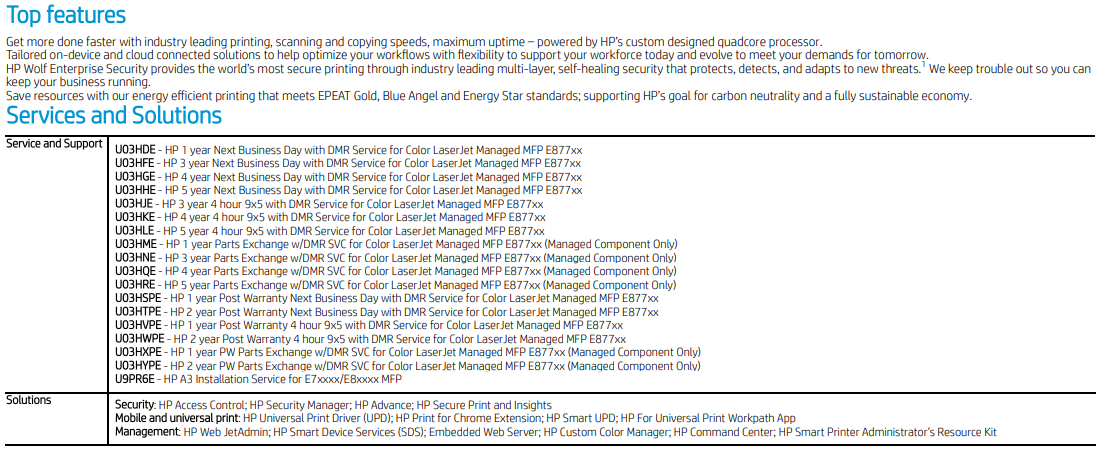 Top features

Get more done faster with industry leading printing, scanning and copying speeds, maximum uptime – powered by HP's custom designed quadcore processor.
Tailored on-device and cloud connected solutions to help optimize your workflows with flexibility to support your workforce today and evolve to meet your demands for tomorrow.
HP Wolf Enterprise Security provides the world's most secure printing through industry leading multi-layer, self-healing security that protects, detects, and adapts to new threats.$^1$ We keep trouble out so you can keep your business running.
Save resources with our energy efficient printing that meets EPEAT Gold, Blue Angel and Energy Star standards; supporting HP's goal for carbon neutrality and a fully sustainable economy.

Services and Solutions

| Service and Support | U03HDE - HP 1 year Next Business Day with DMR Service for Color LaserJet Managed MFP E877xx<br>U03HFE - HP 3 year Next Business Day with DMR Service for Color LaserJet Managed MFP E877xx<br>U03HGE - HP 4 year Next Business Day with DMR Service for Color LaserJet Managed MFP E877xx<br>U03HHE - HP 5 year Next Business Day with DMR Service for Color LaserJet Managed MFP E877xx<br>U03HJE - HP 3 year 4 hour 9x5 with DMR Service for Color LaserJet Managed MFP E877xx<br>U03HKE - HP 4 year 4 hour 9x5 with DMR Service for Color LaserJet Managed MFP E877xx<br>U03HLE - HP 5 year 4 hour 9x5 with DMR Service for Color LaserJet Managed MFP E877xx<br>U03HME - HP 1 year Parts Exchange w/DMR SVC for Color LaserJet Managed MFP E877xx (Managed Component Only)<br>U03HNE - HP 3 year Parts Exchange w/DMR SVC for Color LaserJet Managed MFP E877xx (Managed Component Only)<br>U03HQE - HP 4 year Parts Exchange w/DMR SVC for Color LaserJet Managed MFP E877xx (Managed Component Only)<br>U03HRE - HP 5 year Parts Exchange w/DMR SVC for Color LaserJet Managed MFP E877xx (Managed Component Only)<br>U03HSPE - HP 1 year Post Warranty Next Business Day with DMR Service for Color LaserJet Managed MFP E877xx<br>U03HTPE - HP 2 year Post Warranty Next Business Day with DMR Service for Color LaserJet Managed MFP E877xx<br>U03HVPE - HP 1 year Post Warranty 4 hour 9x5 with DMR Service for Color LaserJet Managed MFP E877xx<br>U03HWPE - HP 2 year Post Warranty 4 hour 9x5 with DMR Service for Color LaserJet Managed MFP E877xx<br>U03HXPE - HP 1 year PW Parts Exchange w/DMR SVC for Color LaserJet Managed MFP E877xx (Managed Component Only)<br>U03HYPE - HP 2 year PW Parts Exchange w/DMR SVC for Color LaserJet Managed MFP E877xx (Managed Component Only)<br>U9PR6E - HP A3 Installation Service for E7xxxx/E8xxxx MFP |
|---|---|
| Solutions | Security: HP Access Control; HP Security Manager; HP Advance; HP Secure Print and Insights<br>Mobile and universal print: HP Universal Print Driver (UPD); HP Print for Chrome Extension; HP Smart UPD; HP For Universal Print Workpath App<br>Management: HP Web JetAdmin; HP Smart Device Services (SDS); Embedded Web Server; HP Custom Color Manager; HP Command Center; HP Smart Printer Administrator's Resource Kit |